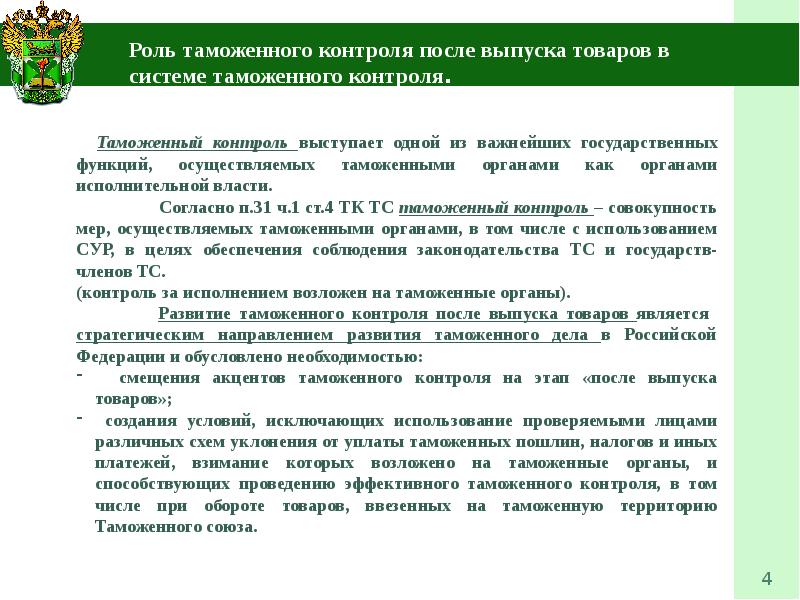 Роль таможенного контроля после выпуска товаров в системе таможенного контроля.

Таможенный контроль выступает одной из важнейших государственных функций, осуществляемых таможенными органами как органами исполнительной власти.

Согласно п.31 ч.1 ст.4 ТК ТС таможенный контроль – совокупность мер, осуществляемых таможенными органами, в том числе с использованием СУР, в целях обеспечения соблюдения законодательства ТС и государств-членов ТС.
(контроль за исполнением возложен на таможенные органы).

Развитие таможенного контроля после выпуска товаров является стратегическим направлением развития таможенного дела в Российской Федерации и обусловлено необходимостью:
- смещения акцентов таможенного контроля на этап «после выпуска товаров»;
- создания условий, исключающих использование проверяемыми лицами различных схем уклонения от уплаты таможенных пошлин, налогов и иных платежей, взимание которых возложено на таможенные органы, и способствующих проведению эффективного таможенного контроля, в том числе при обороте товаров, ввезенных на таможенную территорию Таможенного союза.

4